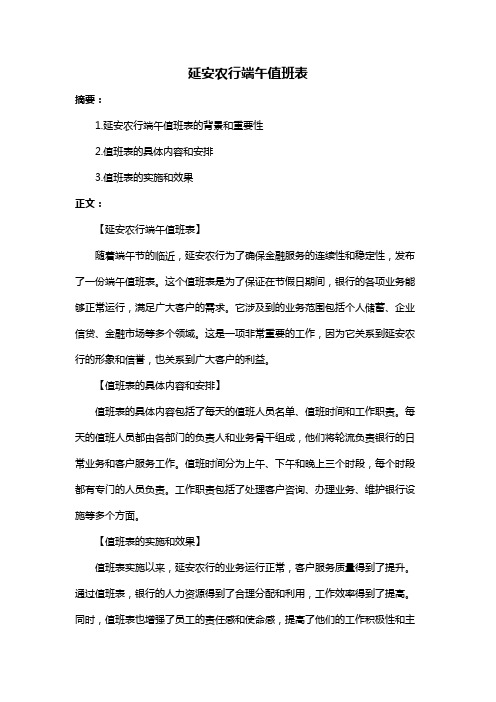 延安农行端午值班表

摘要：

1.延安农行端午值班表的背景和重要性

2.值班表的具体内容和安排

3.值班表的实施和效果

正文：

【延安农行端午值班表】

随着端午节的临近，延安农行为了确保金融服务的连续性和稳定性，发布了一份端午值班表。这个值班表是为了保证在节假日期间，银行的各项业务能够正常运行，满足广大客户的需求。它涉及到的业务范围包括个人储蓄、企业信贷、金融市场等多个领域。这是一项非常重要的工作，因为它关系到延安农行的形象和信誉，也关系到广大客户的利益。

【值班表的具体内容和安排】

值班表的具体内容包括了每天的值班人员名单、值班时间和工作职责。每天的值班人员都由各部门的负责人和业务骨干组成，他们将轮流负责银行的日常业务和客户服务工作。值班时间分为上午、下午和晚上三个时段，每个时段都有专门的人员负责。工作职责包括了处理客户咨询、办理业务、维护银行设施等多个方面。

【值班表的实施和效果】

值班表实施以来，延安农行的业务运行正常，客户服务质量得到了提升。通过值班表，银行的人力资源得到了合理分配和利用，工作效率得到了提高。同时，值班表也增强了员工的责任感和使命感，提高了他们的工作积极性和主